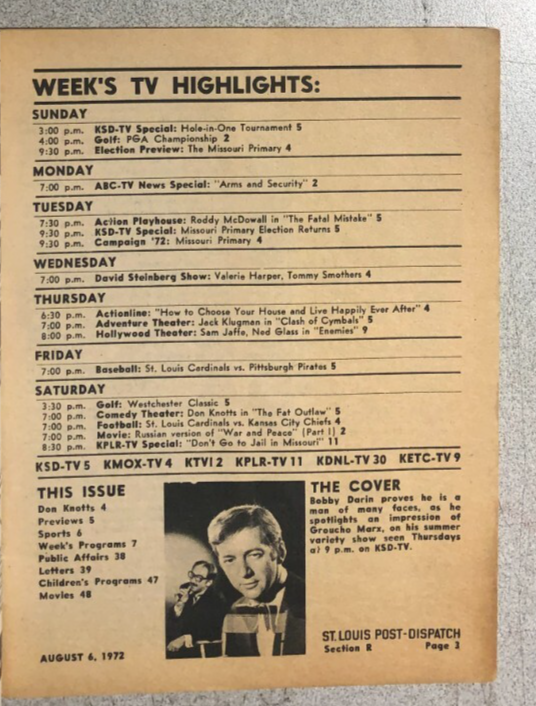 WEEK'S TV HIGHLIGHTS:

SUNDAY

3:00 p.m. KSD-TV Special: Hole-in-One Tournament 5
4:00 p.m. Golf: PGA Championship 2
9:30 p.m. Election Preview: The Missouri Primary 4

MONDAY

7:00 p.m. ABC-TV News Special: "Arms and Security" 2

TUESDAY

7:30 p.m. Action Playhouse: Roddy McDowall in "The Fatal Mistake" 5
9:30 p.m. KSD-TV Special: Missouri Primary Election Returns 5
9:30 p.m. Campaign '72: Missouri Primary 4

WEDNESDAY

7:00 p.m. David Steinberg Show: Valerie Harper, Tommy Smothers 4

THURSDAY

6:30 p.m. Actionline: "How to Choose Your House and Live Happily Ever After" 4
7:00 p.m. Adventure Theater: Jack Klugman in "Clash of Cymbals" 5
8:00 p.m. Hollywood Theater: Sam Jaffe, Ned Glass in "Enemies" 9

FRIDAY

7:00 p.m. Baseball: St. Louis Cardinals vs. Pittsburgh Pirates 5

SATURDAY

3:30 p.m. Golf: Westchester Classic 5
7:00 p.m. Comedy Theater: Don Knotts in "The Fat Outlaw" 5
7:00 p.m. Football: St. Louis Cardinals vs. Kansas City Chiefs 4
7:00 p.m. Movie: Russian version of "War and Peace" (Part I) 2
8:30 p.m. KPLR-TV Special: "Don't Go to Jail in Missouri" 11

KSD-TV 5 KMOX-TV 4 KTVI 2 KPLR-TV 11 KDNL-TV 30 KETC-TV 9

THIS ISSUE

Don Knotts 4
Previews 5
Sports 6
Week's Programs 7
Public Affairs 38
Letters 39
Children's Programs 47
Movies 48

THE COVER

Bobby Darin proves he is a man of many faces, as he spotlights an impression of Groucho Marx, on his summer variety show seen Thursdays at 9 p.m. on KSD-TV.

AUGUST 6, 1972

ST. LOUIS POST-DISPATCH
Section R Page 3